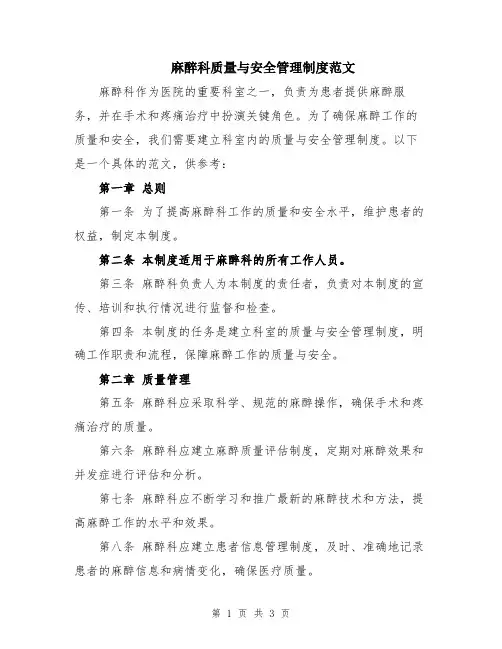 麻醉科质量与安全管理制度范文

麻醉科作为医院的重要科室之一，负责为患者提供麻醉服务，并在手术和疼痛治疗中扮演关键角色。为了确保麻醉工作的质量和安全，我们需要建立科室内的质量与安全管理制度。以下是一个具体的范文，供参考：

第一章 总则

第一条 为了提高麻醉科工作的质量和安全水平，维护患者的权益，制定本制度。

第二条 本制度适用于麻醉科的所有工作人员。

第三条 麻醉科负责人为本制度的责任者，负责对本制度的宣传、培训和执行情况进行监督和检查。

第四条 本制度的任务是建立科室的质量与安全管理制度，明确工作职责和流程，保障麻醉工作的质量与安全。

第二章 质量管理

第五条 麻醉科应采取科学、规范的麻醉操作，确保手术和疼痛治疗的质量。

第六条 麻醉科应建立麻醉质量评估制度，定期对麻醉效果和并发症进行评估和分析。

第七条 麻醉科应不断学习和推广最新的麻醉技术和方法，提高麻醉工作的水平和效果。

第八条 麻醉科应建立患者信息管理制度，及时、准确地记录患者的麻醉信息和病情变化，确保医疗质量。

第 1 页 共 3 页